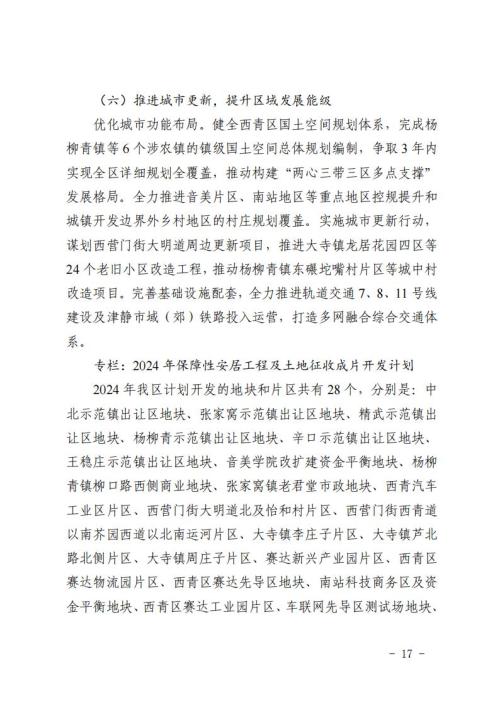 （六）推进城市更新，提升区域发展能级

优化城市功能布局。健全西青区国土空间规划体系，完成杨柳青镇等6个涉农镇的镇级国土空间总体规划编制，争取3年内实现全区详细规划全覆盖，推动构建“两心三带三区多点支撑”发展格局。全力推进音美片区、南站地区等重点地区控规提升和城镇开发边界外乡村地区的村庄规划覆盖。实施城市更新行动，谋划西营门街大明道周边更新项目，推进大寺镇龙居花园四区等24个老旧小区改造工程，推动杨柳青镇东碾坨嘴村片区等城中村改造项目。完善基础设施配套，全力推进轨道交通7、8、11号线建设及津静市域（郊）铁路投入运营，打造多网融合综合交通体系。

专栏：2024年保障性安居工程及土地征收成片开发计划

2024年我区计划开发的地块和片区共有28个，分别是：中北示范镇出让区地块、张家窝示范镇出让区地块、精武示范镇出让区地块、杨柳青示范镇出让区地块、辛口示范镇出让区地块、王稳庄示范镇出让区地块、音美学院改扩建资金平衡地块、杨柳青镇柳口路西侧商业地块、张家窝镇老君堂市政地块、西青汽车工业区片区、西营门街大明道北及怡和村片区、西营门街西青道以南芥园西道以北南运河片区、大寺镇李庄子片区、大寺镇芦北路北侧片区、大寺镇周庄子片区、赛达新兴产业园片区、西青区赛达物流园片区、西青区赛达先导区地块、南站科技商务区及资金平衡地块、西青区赛达工业园片区、车联网先导区测试场地块、

－ 17 －